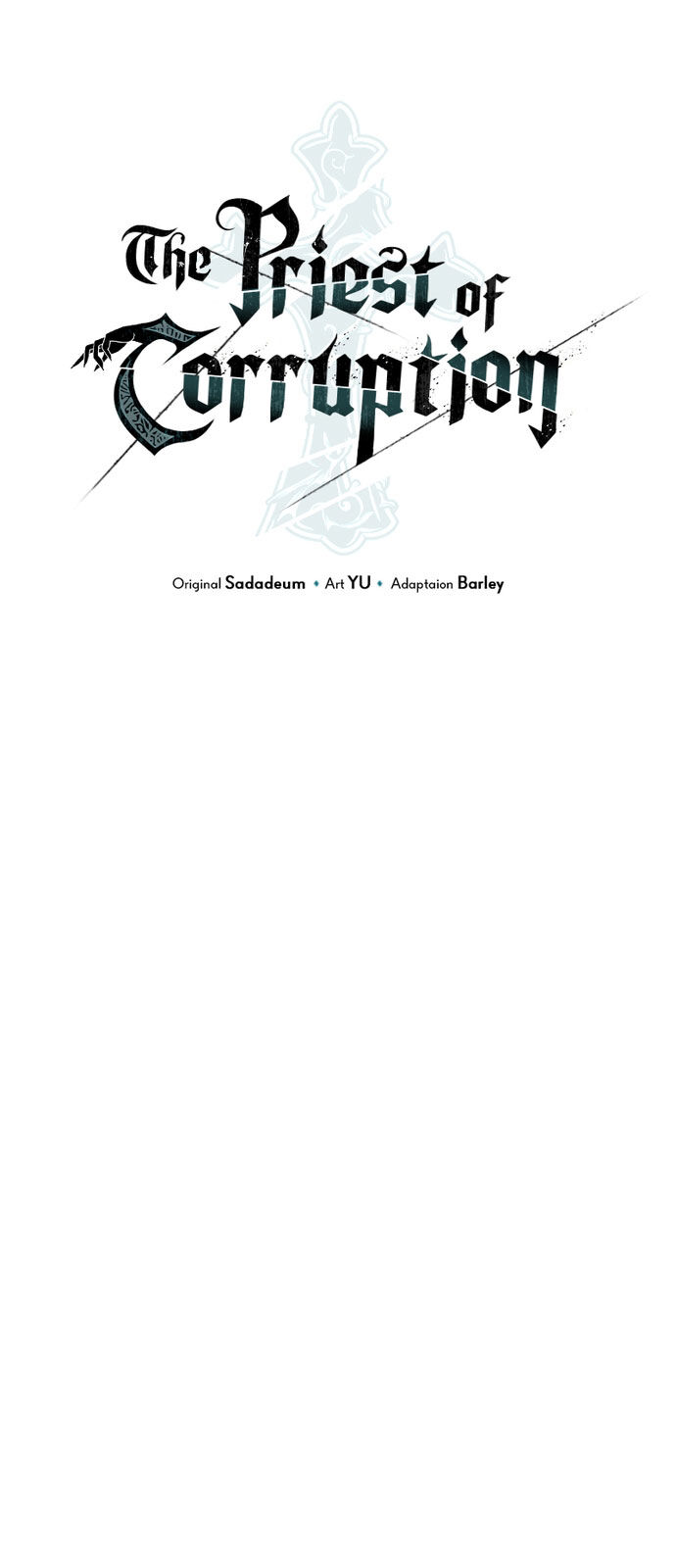 The Priest of Corruption

Original Sadadeum • Art YU • Adaptaion Barley